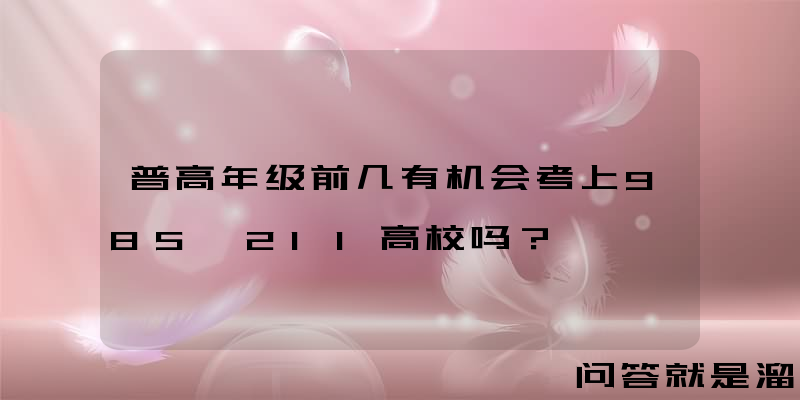 普高年级前几有机会考上985 211高校吗？

问答就是溜